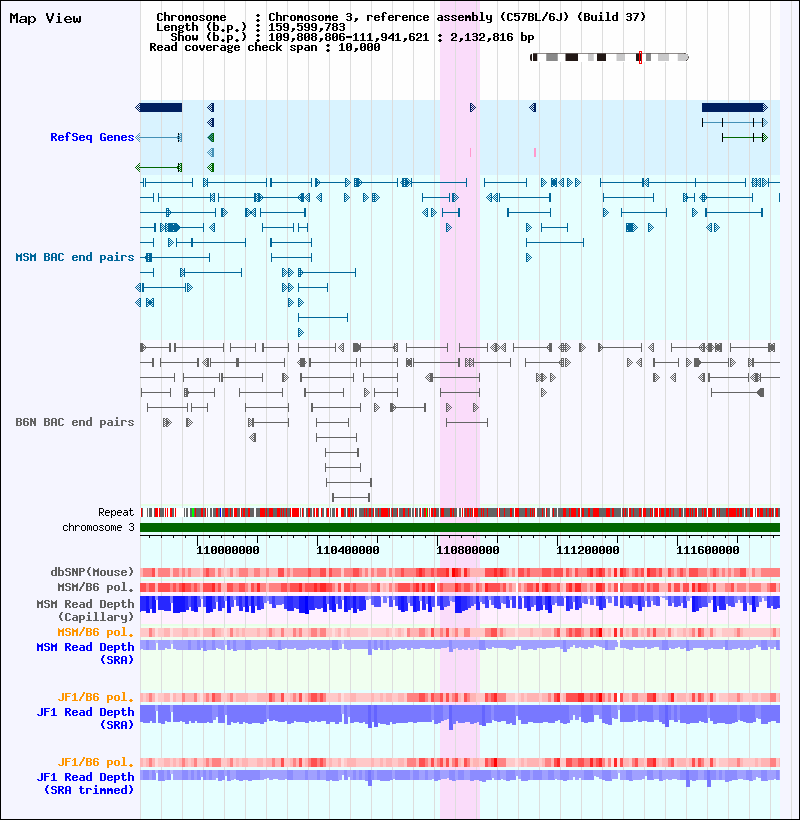 Map View

Chromosome : Chromosome 3, reference assembly (C57BL/6J) (Build 37)
Length (b.p.) : 159,599,783
Show (b.p.) : 109,808,806-111,941,621 : 2,132,816 bp
Read coverage check span : 10,000

RefSeq Genes

MSM BAC end pairs

B6N BAC end pairs

Repeat
chromosome 3

110000000 110400000 110800000 111200000 111600000

dbSNP(Mouse)
MSM/B6 pol.
MSM Read Depth
(Capillary)
MSM/B6 pol.
MSM Read Depth
(SRA)

JF1/B6 pol.
JF1 Read Depth
(SRA)

JF1/B6 pol.
JF1 Read Depth
(SRA trimmed)